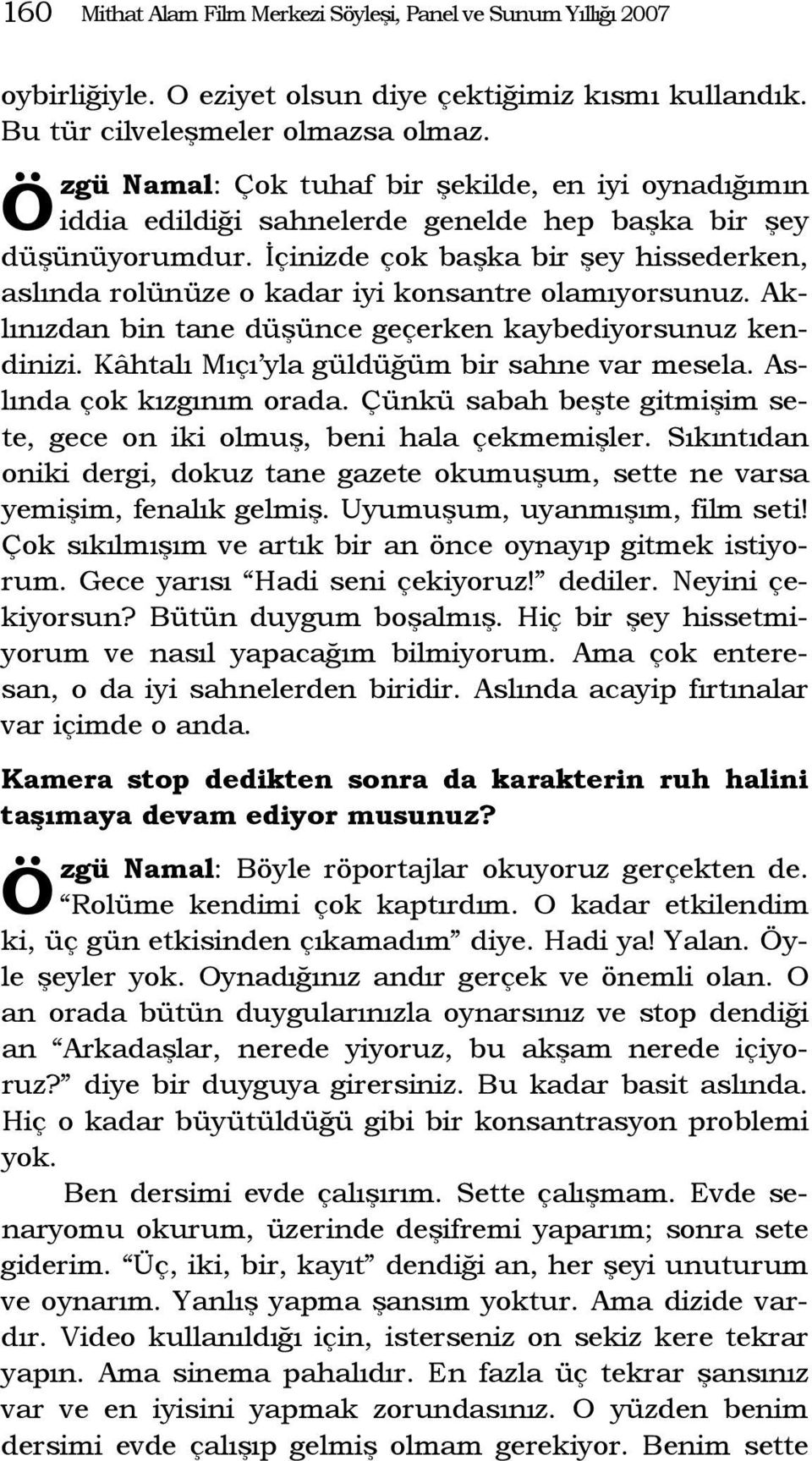 160 Mithat Alam Film Merkezi Söyleşi, Panel ve Sunum Yıllığı 2007

oybirliğiyle. O eziyet olsun diye çektiğimiz kısmı kullandık. Bu tür cilveleşmeler olmazsa olmaz.

Özgü Namal: Çok tuhaf bir şekilde, en iyi oynadığımın iddia edildiği sahnelerde genelde hep başka bir şey düşünüyorumdur. İçinizde çok başka bir şey hissederken, aslında rolünüze o kadar iyi konsantre olamıyorsunuz. Aklınızdan bin tane düşünce geçerken kaybediyorsunuz kendinizi. Kâhtalı Mıçı'yla güldüğüm bir sahne var mesela. Aslında çok kızgınım orada. Çünkü sabah beşte gitmişim sete, gece on iki olmuş, beni hala çekmemişler. Sıkıntıdan oniki dergi, dokuz tane gazete okumuşum, sette ne varsa yemişim, fenalık gelmiş. Uyumuşum, uyanmışım, film seti! Çok sıkılmışım ve artık bir an önce oynayıp gitmek istiyorum. Gece yarısı "Hadi seni çekiyoruz!" dediler. Neyini çekiyorsun? Bütün duygum boşalmış. Hiç bir şey hissetmiyorum ve nasıl yapacağım bilmiyorum. Ama çok enteresan, o da iyi sahnelerden biridir. Aslında acayip fırtınalar var içimde o anda.

Kamera stop dedikten sonra da karakterin ruh halini taşımaya devam ediyor musunuz?

Özgü Namal: Böyle röportajlar okuyoruz gerçekten de. "Rolüme kendimi çok kaptırdım. O kadar etkilendim ki, üç gün etkisinden çıkamadım" diye. Hadi ya! Yalan. Öyle şeyler yok. Oynadığınız andır gerçek ve önemli olan. O an orada bütün duygularınızla oynarsınız ve stop dendiği an "Arkadaşlar, nerede yiyoruz, bu akşam nerede içiyoruz?" diye bir duyguya girersiniz. Bu kadar basit aslında. Hiç o kadar büyütüldüğü gibi bir konsantrasyon problemi yok.

Ben dersimi evde çalışırım. Sette çalışmam. Evde senaryomu okurum, üzerinde deşifremi yaparım; sonra sete giderim. "Üç, iki, bir, kayıt" dendiği an, her şeyi unuturum ve oynarım. Yanlış yapma şansım yoktur. Ama dizide vardır. Video kullanıldığı için, isterseniz on sekiz kere tekrar yapın. Ama sinema pahalıdır. En fazla üç tekrar şansınız var ve en iyisini yapmak zorundasınız. O yüzden benim dersimi evde çalışıp gelmiş olmam gerekiyor. Benim sette